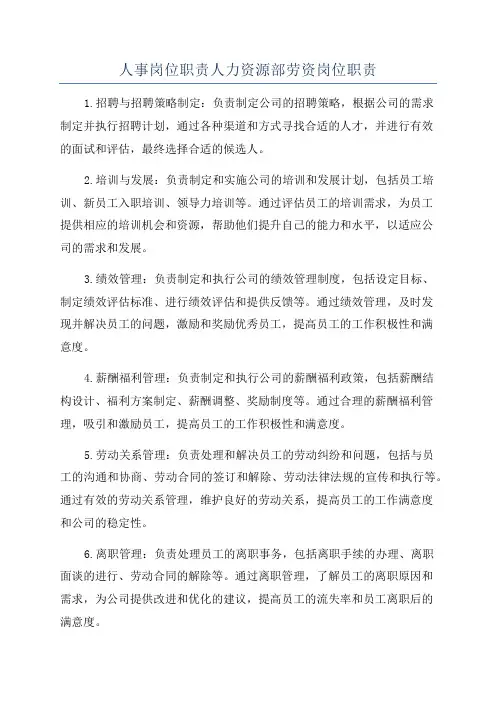 人事岗位职责人力资源部劳资岗位职责

1.招聘与招聘策略制定：负责制定公司的招聘策略，根据公司的需求制定并执行招聘计划，通过各种渠道和方式寻找合适的人才，并进行有效的面试和评估，最终选择合适的候选人。

2.培训与发展：负责制定和实施公司的培训和发展计划，包括员工培训、新员工入职培训、领导力培训等。通过评估员工的培训需求，为员工提供相应的培训机会和资源，帮助他们提升自己的能力和水平，以适应公司的需求和发展。

3.绩效管理：负责制定和执行公司的绩效管理制度，包括设定目标、制定绩效评估标准、进行绩效评估和提供反馈等。通过绩效管理，及时发现并解决员工的问题，激励和奖励优秀员工，提高员工的工作积极性和满意度。

4.薪酬福利管理：负责制定和执行公司的薪酬福利政策，包括薪酬结构设计、福利方案制定、薪酬调整、奖励制度等。通过合理的薪酬福利管理，吸引和激励员工，提高员工的工作积极性和满意度。

5.劳动关系管理：负责处理和解决员工的劳动纠纷和问题，包括与员工的沟通和协商、劳动合同的签订和解除、劳动法律法规的宣传和执行等。通过有效的劳动关系管理，维护良好的劳动关系，提高员工的工作满意度和公司的稳定性。

6.离职管理：负责处理员工的离职事务，包括离职手续的办理、离职面谈的进行、劳动合同的解除等。通过离职管理，了解员工的离职原因和需求，为公司提供改进和优化的建议，提高员工的流失率和员工离职后的满意度。